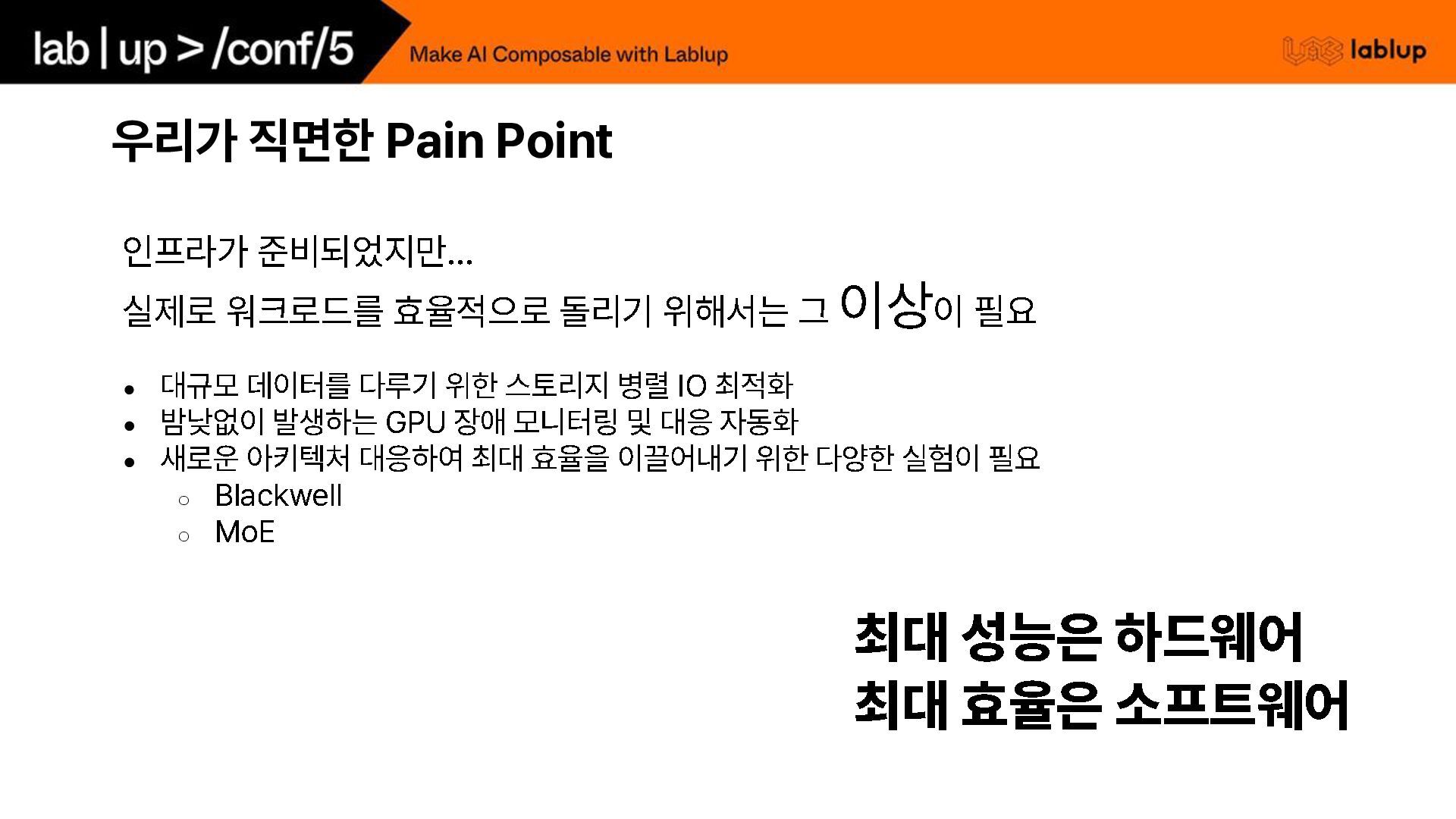 lab | up > /conf/5

Make AI Composable with Lablup

lablup

우리가 직면한 Pain Point

인프라가 준비되었지만...

실제로 워크로드를 효율적으로 돌리기 위해서는 그 이상이 필요

• 대규모 데이터를 다루기 위한 스토리지 병렬 IO 최적화
• 밤낮없이 발생하는 GPU 장애 모니터링 및 대응 자동화
• 새로운 아키텍처 대응하여 최대 효율을 이끌어내기 위한 다양한 실험이 필요
  ○ Blackwell
  ○ MoE

최대 성능은 하드웨어
최대 효율은 소프트웨어